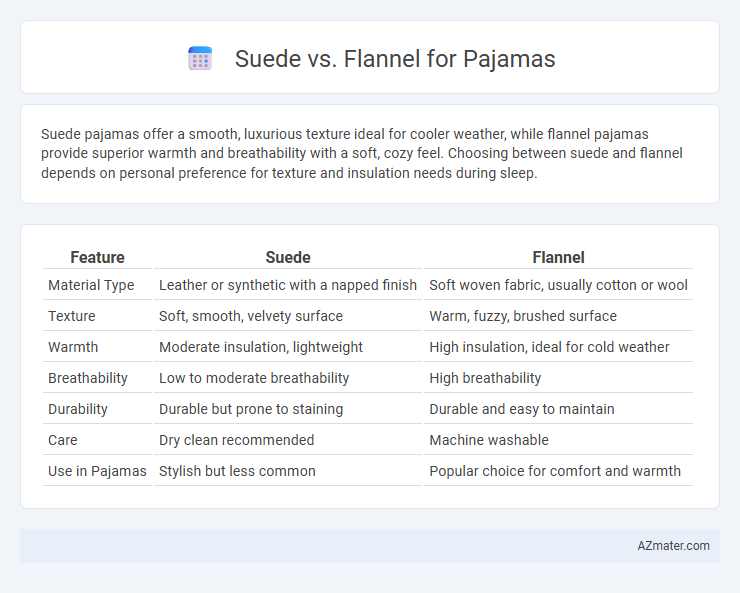 Suede vs. Flannel for Pajamas

Suede pajamas offer a smooth, luxurious texture ideal for cooler weather, while flannel pajamas provide superior warmth and breathability with a soft, cozy feel. Choosing between suede and flannel depends on personal preference for texture and insulation needs during sleep.

| Feature | Suede | Flannel |
|---|---|---|
| Material Type | Leather or synthetic with a napped finish | Soft woven fabric, usually cotton or wool |
| Texture | Soft, smooth, velvety surface | Warm, fuzzy, brushed surface |
| Warmth | Moderate insulation, lightweight | High insulation, ideal for cold weather |
| Breathability | Low to moderate breathability | High breathability |
| Durability | Durable but prone to staining | Durable and easy to maintain |
| Care | Dry clean recommended | Machine washable |
| Use in Pajamas | Stylish but less common | Popular choice for comfort and warmth |

AZmater.com